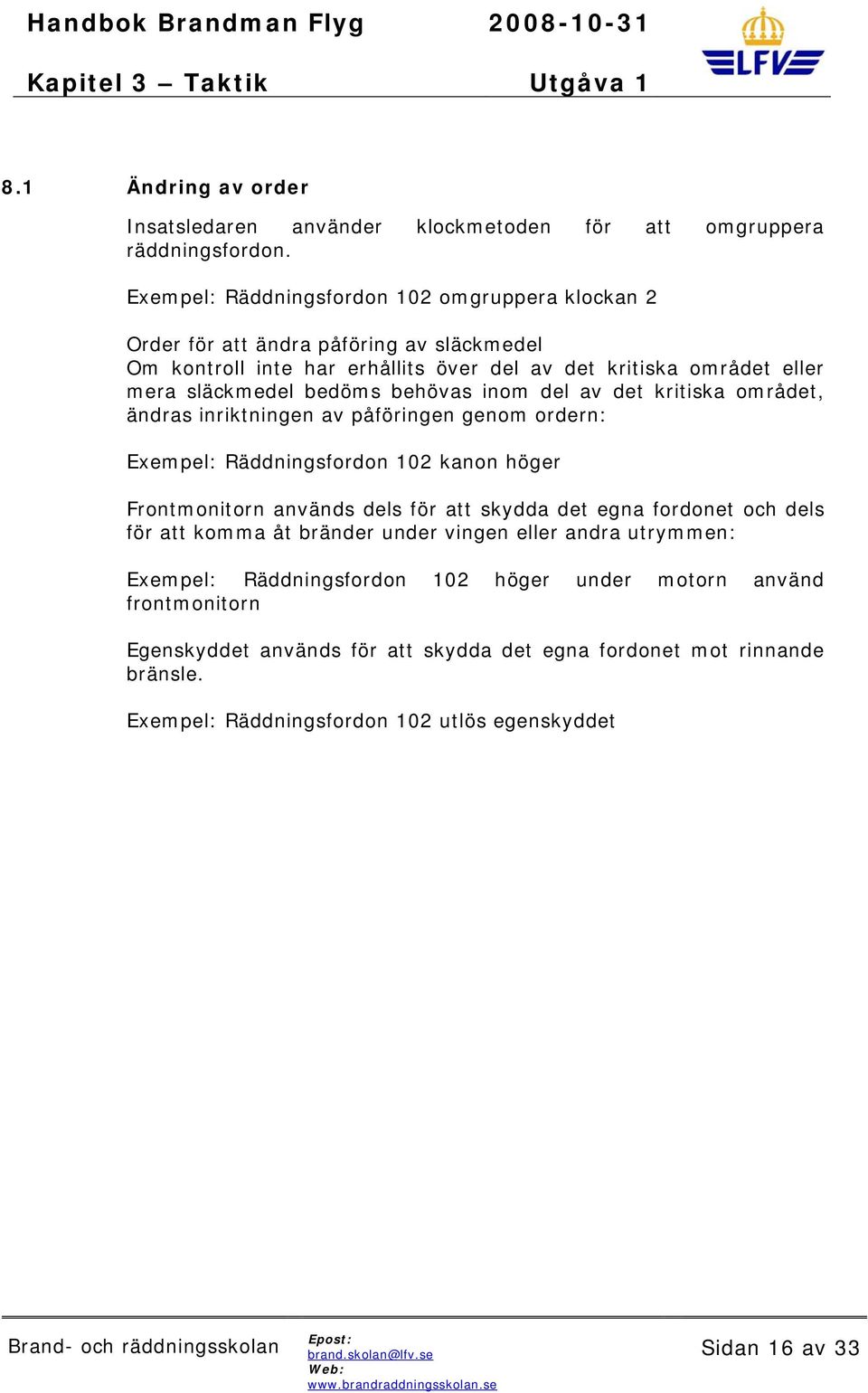 Handbok Brandman Flyg 2008-10-31

Kapitel 3 – Taktik Utgåva 1

LFV

8.1 Ändring av order

Insatsledaren använder klockmetoden för att omgruppera räddningsfordon.

Exempel: Räddningsfordon 102 omgruppera klockan 2

Order för att ändra påföring av släckmedel
Om kontroll inte har erhållits över del av det kritiska området eller mera släckmedel bedöms behövas inom del av det kritiska området, ändras inriktningen av påföringen genom ordern:

Exempel: Räddningsfordon 102 kanon höger

Frontmonitorn används dels för att skydda det egna fordonet och dels för att komma åt bränder under vingen eller andra utrymmen:

Exempel: Räddningsfordon 102 höger under motorn använd frontmonitorn

Egenskyddet används för att skydda det egna fordonet mot rinnande bränsle.

Exempel: Räddningsfordon 102 utlös egenskyddet

Brand- och räddningsskolan

Epost:
brand.skolan@lfv.se
Web:
www.brandraddningsskolan.se

Sidan 16 av 33